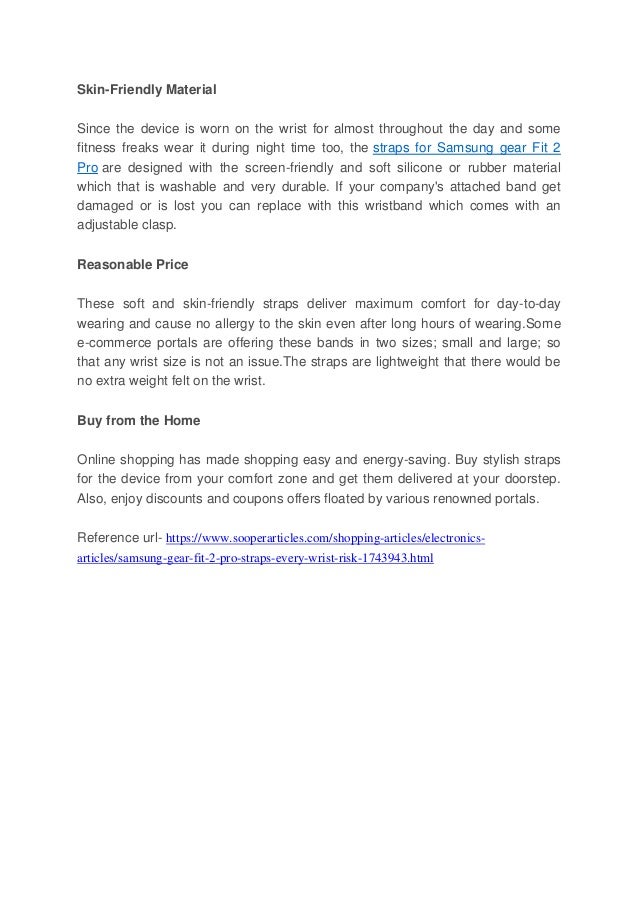 Skin-Friendly Material

Since the device is worn on the wrist for almost throughout the day and some fitness freaks wear it during night time too, the straps for Samsung gear Fit 2 Pro are designed with the screen-friendly and soft silicone or rubber material which that is washable and very durable. If your company's attached band get damaged or is lost you can replace with this wristband which comes with an adjustable clasp.

Reasonable Price

These soft and skin-friendly straps deliver maximum comfort for day-to-day wearing and cause no allergy to the skin even after long hours of wearing.Some e-commerce portals are offering these bands in two sizes; small and large; so that any wrist size is not an issue.The straps are lightweight that there would be no extra weight felt on the wrist.

Buy from the Home

Online shopping has made shopping easy and energy-saving. Buy stylish straps for the device from your comfort zone and get them delivered at your doorstep. Also, enjoy discounts and coupons offers floated by various renowned portals.

Reference url- https://www.sooperarticles.com/shopping-articles/electronics-articles/samsung-gear-fit-2-pro-straps-every-wrist-risk-1743943.html